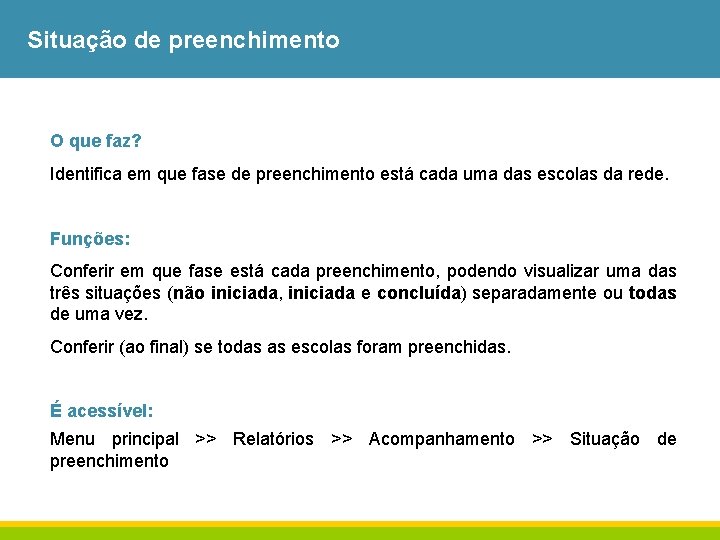 Situação de preenchimento

O que faz?

Identifica em que fase de preenchimento está cada uma das escolas da rede.

Funções:

Conferir em que fase está cada preenchimento, podendo visualizar uma das três situações (não iniciada, iniciada e concluída) separadamente ou todas de uma vez.

Conferir (ao final) se todas as escolas foram preenchidas.

É acessível:

Menu principal >> Relatórios >> Acompanhamento >> Situação de preenchimento